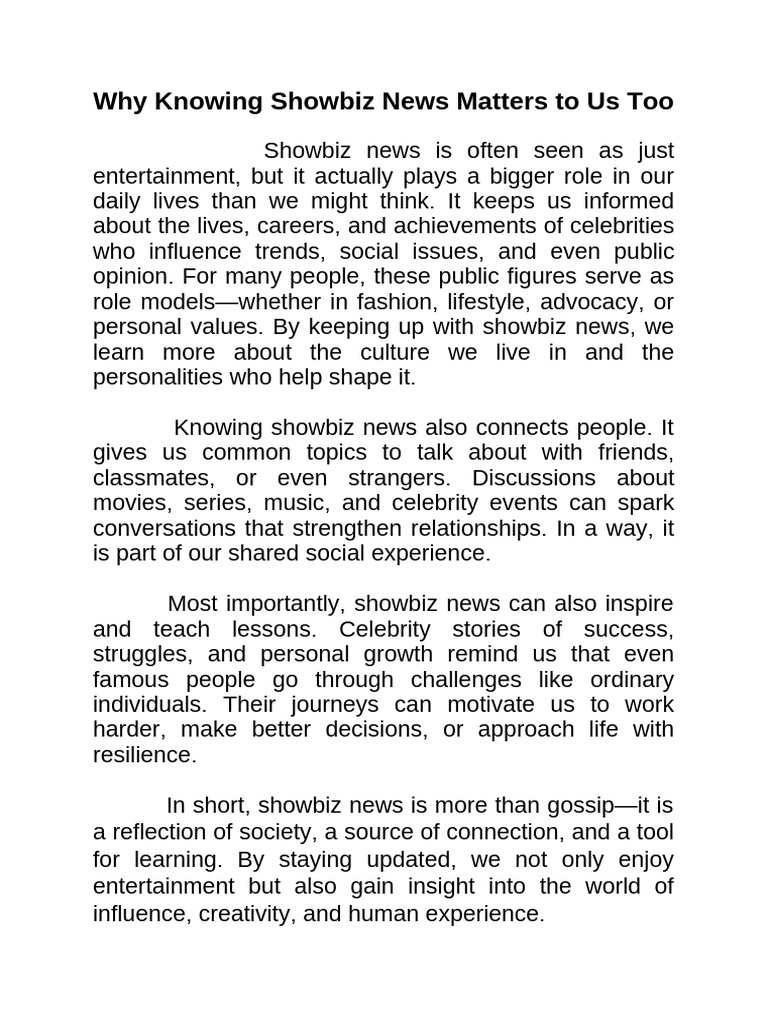 Why Knowing Showbiz News Matters to Us Too

Showbiz news is often seen as just entertainment, but it actually plays a bigger role in our daily lives than we might think. It keeps us informed about the lives, careers, and achievements of celebrities who influence trends, social issues, and even public opinion. For many people, these public figures serve as role models—whether in fashion, lifestyle, advocacy, or personal values. By keeping up with showbiz news, we learn more about the culture we live in and the personalities who help shape it.

Knowing showbiz news also connects people. It gives us common topics to talk about with friends, classmates, or even strangers. Discussions about movies, series, music, and celebrity events can spark conversations that strengthen relationships. In a way, it is part of our shared social experience.

Most importantly, showbiz news can also inspire and teach lessons. Celebrity stories of success, struggles, and personal growth remind us that even famous people go through challenges like ordinary individuals. Their journeys can motivate us to work harder, make better decisions, or approach life with resilience.

In short, showbiz news is more than gossip—it is a reflection of society, a source of connection, and a tool for learning. By staying updated, we not only enjoy entertainment but also gain insight into the world of influence, creativity, and human experience.